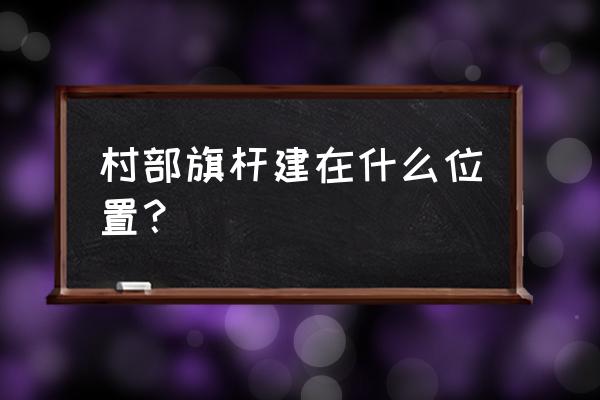 村部旗杆建在什么位置？